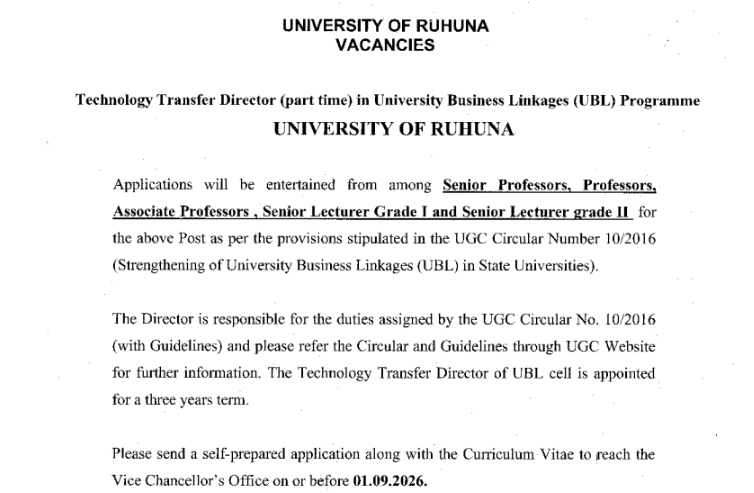 UNIVERSITY OF RUHUNA
VACANCIES

Technology Transfer Director (part time) in University Business Linkages (UBL) Programme

UNIVERSITY OF RUHUNA

Applications will be entertained from among Senior Professors, Professors, Associate Professors , Senior Lecturer Grade I and Senior Lecturer grade II for the above Post as per the provisions stipulated in the UGC Circular Number 10/2016 (Strengthening of University Business Linkages (UBL) in State Universities).

The Director is responsible for the duties assigned by the UGC Circular No. 10/2016 (with Guidelines) and please refer the Circular and Guidelines through UGC Website for further information. The Technology Transfer Director of UBL cell is appointed for a three years term.

Please send a self-prepared application along with the Curriculum Vitae to reach the Vice Chancellor's Office on or before 01.09.2026.